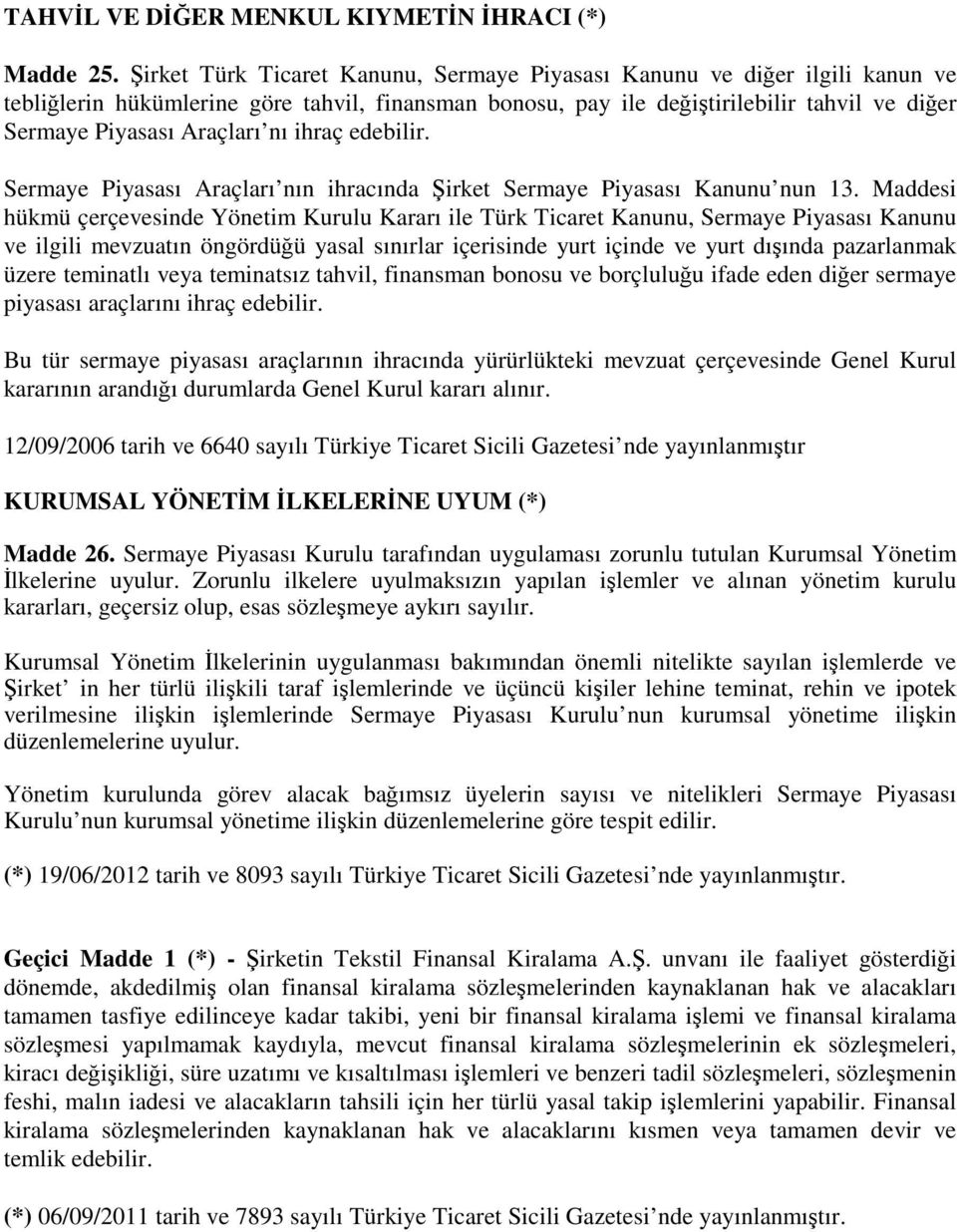 TAHVİL VE DİĞER MENKUL KIYMETİN İHRACI (*)

Madde 25. Şirket Türk Ticaret Kanunu, Sermaye Piyasası Kanunu ve diğer ilgili kanun ve tebliğlerin hükümlerine göre tahvil, finansman bonosu, pay ile değiştirilebilir tahvil ve diğer Sermaye Piyasası Araçları nı ihraç edebilir.

Sermaye Piyasası Araçları nın ihracında Şirket Sermaye Piyasası Kanunu nun 13. Maddesi hükmü çerçevesinde Yönetim Kurulu Kararı ile Türk Ticaret Kanunu, Sermaye Piyasası Kanunu ve ilgili mevzuatın öngördüğü yasal sınırlar içerisinde yurt içinde ve yurt dışında pazarlanmak üzere teminatlı veya teminatsız tahvil, finansman bonosu ve borçluluğu ifade eden diğer sermaye piyasası araçlarını ihraç edebilir.

Bu tür sermaye piyasası araçlarının ihracında yürürlükteki mevzuat çerçevesinde Genel Kurul kararının arandığı durumlarda Genel Kurul kararı alınır.

12/09/2006 tarih ve 6640 sayılı Türkiye Ticaret Sicili Gazetesi nde yayınlanmıştır

KURUMSAL YÖNETİM İLKELERİNE UYUM (*)

Madde 26. Sermaye Piyasası Kurulu tarafından uygulaması zorunlu tutulan Kurumsal Yönetim İlkelerine uyulur. Zorunlu ilkelere uyulmaksızın yapılan işlemler ve alınan yönetim kurulu kararları, geçersiz olup, esas sözleşmeye aykırı sayılır.

Kurumsal Yönetim İlkelerinin uygulanması bakımından önemli nitelikte sayılan işlemlerde ve Şirket in her türlü ilişkili taraf işlemlerinde ve üçüncü kişiler lehine teminat, rehin ve ipotek verilmesine ilişkin işlemlerinde Sermaye Piyasası Kurulu nun kurumsal yönetime ilişkin düzenlemelerine uyulur.

Yönetim kurulunda görev alacak bağımsız üyelerin sayısı ve nitelikleri Sermaye Piyasası Kurulu nun kurumsal yönetime ilişkin düzenlemelerine göre tespit edilir.

(*) 19/06/2012 tarih ve 8093 sayılı Türkiye Ticaret Sicili Gazetesi nde yayınlanmıştır.

Geçici Madde 1 (*) - Şirketin Tekstil Finansal Kiralama A.Ş. unvanı ile faaliyet gösterdiği dönemde, akdedilmiş olan finansal kiralama sözleşmelerinden kaynaklanan hak ve alacakları tamamen tasfiye edilinceye kadar takibi, yeni bir finansal kiralama işlemi ve finansal kiralama sözleşmesi yapılmamak kaydıyla, mevcut finansal kiralama sözleşmelerinin ek sözleşmeleri, kiracı değişikliği, süre uzatımı ve kısaltılması işlemleri ve benzeri tadil sözleşmeleri, sözleşmenin feshi, malın iadesi ve alacakların tahsili için her türlü yasal takip işlemlerini yapabilir. Finansal kiralama sözleşmelerinden kaynaklanan hak ve alacaklarını kısmen veya tamamen devir ve temlik edebilir.

(*) 06/09/2011 tarih ve 7893 sayılı Türkiye Ticaret Sicili Gazetesi nde yayınlanmıştır.